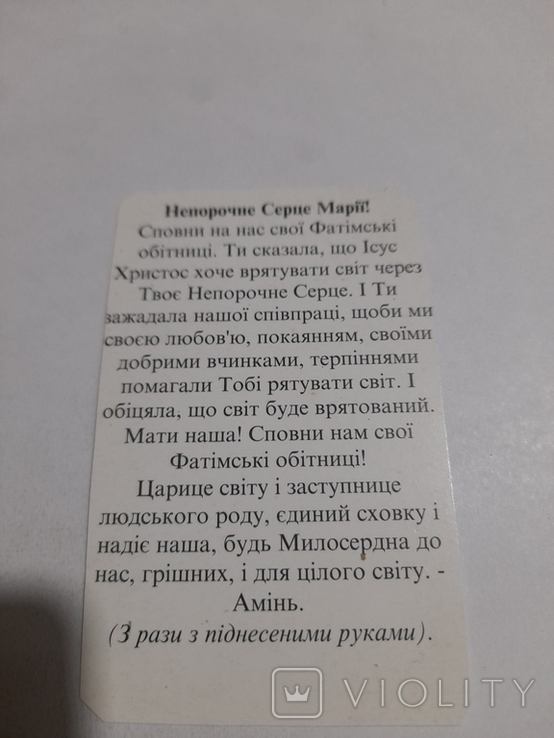 Непорочне Серце Марії!

Сповни на нас свої Фатімські обітниці. Ти сказала, що Ісус Христос хоче врятувати світ через Твоє Непорочне Серце. І Ти зажадала нашої співпраці, щоби ми своєю любов'ю, покаянням, своїми добрими вчинками, терпіннями помагали Тобі рятувати світ. І обіцяла, що світ буде врятований. Мати наша! Сповни нам свої Фатімські обітниці!

Царице світу і заступнице людського роду, єдиний сховку і надіє наша, будь Милосердна до нас, грішних, і для цілого світу. - Амінь.

(3 рази з піднесеними руками).

VIOLITY